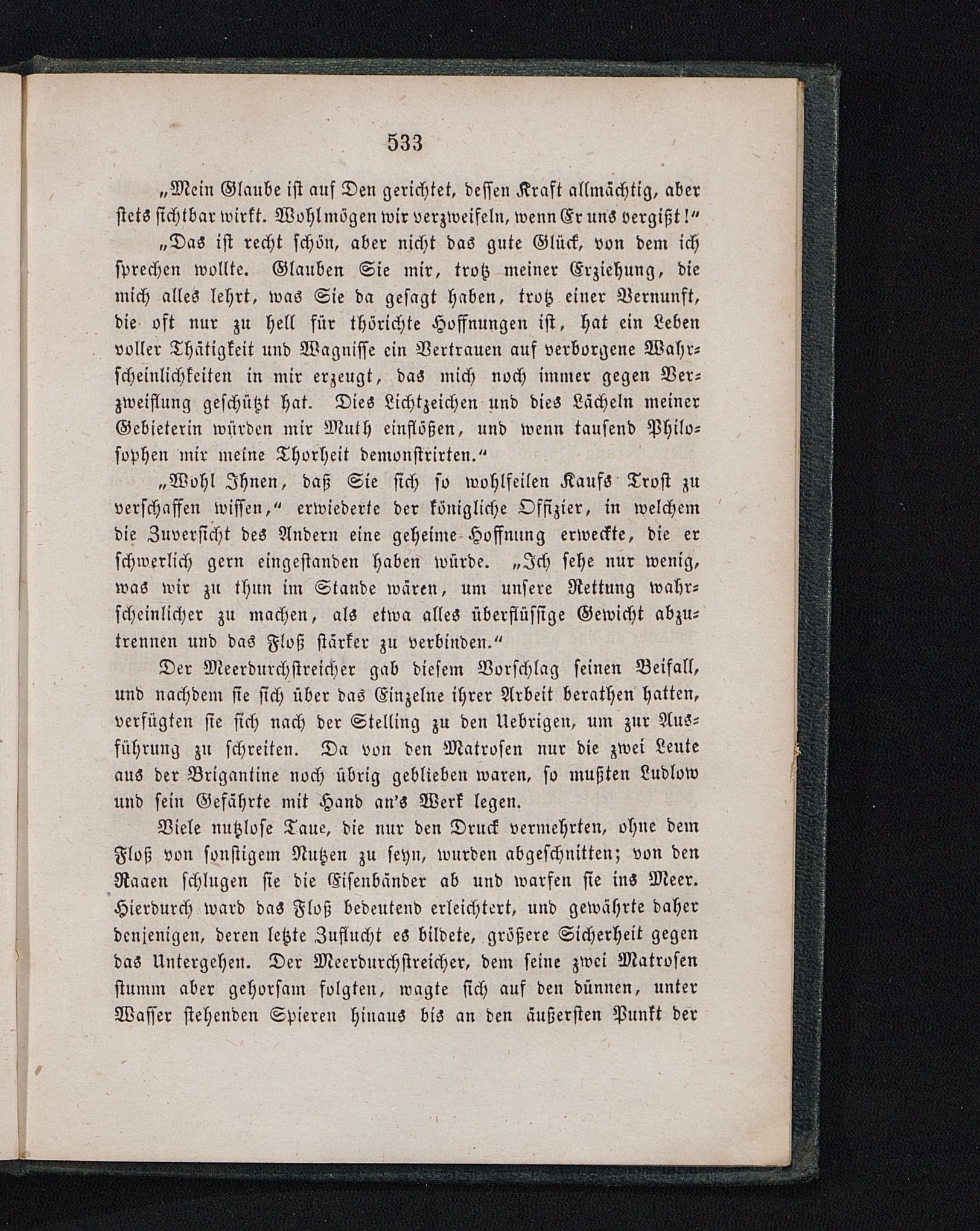 533

„Mein Glaube ist auf Den gerichtet, dessen Kraft allmächtig, aber stets sichtbar wirkt. Wohl mögen wir verzweifeln, wenn Er uns vergißt!“

„Das ist recht schön, aber nicht das gute Glück, von dem ich sprechen wollte. Glauben Sie mir, trotz meiner Erziehung, die mich alles lehrt, was Sie da gesagt haben, trotz einer Vernunft, die oft nur zu hell für thörichte Hoffnungen ist, hat ein Leben voller Thätigkeit und Wagnisse ein Vertrauen auf verborgene Wahrscheinlichkeiten in mir erzeugt, das mich noch immer gegen Verzweiflung geschützt hat. Dies Lichtzeichen und dies Lächeln meiner Gebieterin würden mir Muth einflößen, und wenn tausend Philosophen mir meine Thorheit demonstrirten.“

„Wohl Ihnen, daß Sie sich so wohlfeilen Kaufs Trost zu verschaffen wissen,“ erwiederte der königliche Offizier, in welchem die Zuversicht des Andern eine geheime Hoffnung erweckte, die er schwerlich gern eingestanden haben würde. „Ich sehe nur wenig, was wir zu thun im Stande wären, um unsere Rettung wahrscheinlicher zu machen, als etwa alles überflüssige Gewicht abzutrennen und das Floß stärker zu verbinden.“

Der Meerdurchstreicher gab diesem Vorschlag seinen Beifall, und nachdem sie sich über das Einzelne ihrer Arbeit berathen hatten, verfügten sie sich nach der Stelling zu den Uebrigen, um zur Ausführung zu schreiten. Da von den Matrosen nur die zwei Leute aus der Brigantine noch übrig geblieben waren, so mußten Ludlow und sein Gefährte mit Hand an's Werk legen.

Viele nutzlose Taue, die nur den Druck vermehrten, ohne dem Floß von sonstigem Nutzen zu seyn, wurden abgeschnitten; von den Raaen schlugen sie die Eisenbänder ab und warfen sie ins Meer. Hierdurch ward das Floß bedeutend erleichtert, und gewährte daher denjenigen, deren letzte Zuflucht es bildete, größere Sicherheit gegen das Untergehen. Der Meerdurchstreicher, dem seine zwei Matrosen stumm aber gehorsam folgten, wagte sich auf den dünnen, unter Wasser stehenden Spieren hinaus bis an den äußersten Punkt der